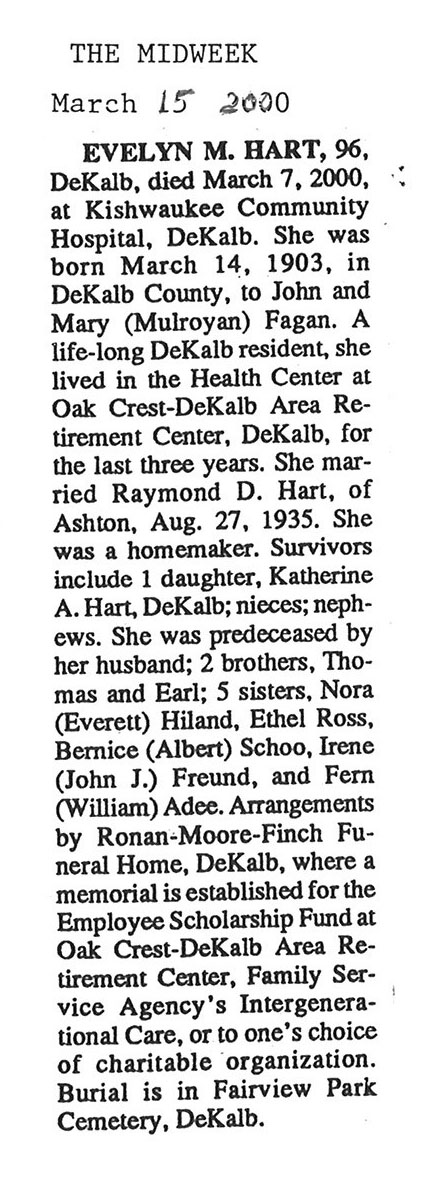 THE MIDWEEK

March 15 2000

EVELYN M. HART, 96, DeKalb, died March 7, 2000, at Kishwaukee Community Hospital, DeKalb. She was born March 14, 1903, in DeKalb County, to John and Mary (Mulroyan) Fagan. A life-long DeKalb resident, she lived in the Health Center at Oak Crest-DeKalb Area Retirement Center, DeKalb, for the last three years. She married Raymond D. Hart, of Ashton, Aug. 27, 1935. She was a homemaker. Survivors include 1 daughter, Katherine A. Hart, DeKalb; nieces; nephews. She was predeceased by her husband; 2 brothers, Thomas and Earl; 5 sisters, Nora (Everett) Hiland, Ethel Ross, Bernice (Albert) Schoo, Irene (John J.) Freund, and Fern (William) Adee. Arrangements by Ronan-Moore-Finch Funeral Home, DeKalb, where a memorial is established for the Employee Scholarship Fund at Oak Crest-DeKalb Area Retirement Center, Family Service Agency's Intergenerational Care, or to one's choice of charitable organization. Burial is in Fairview Park Cemetery, DeKalb.